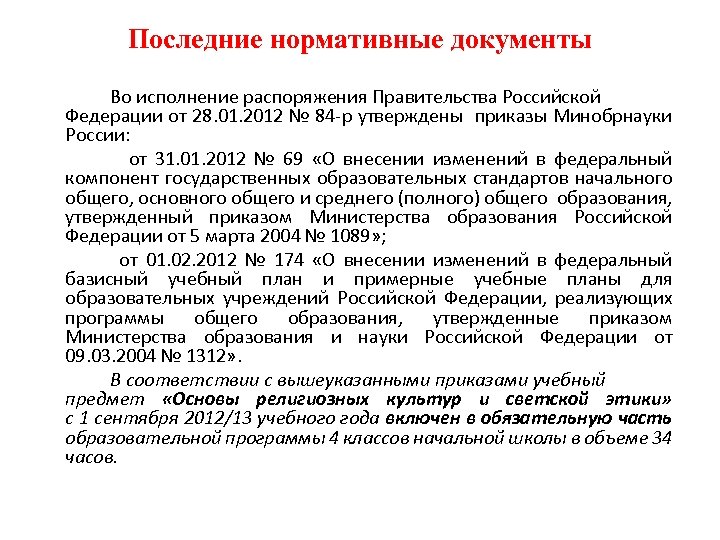 Последние нормативные документы

Во исполнение распоряжения Правительства Российской Федерации от 28.01.2012 № 84-р утверждены приказы Минобрнауки России:

от 31.01.2012 № 69 «О внесении изменений в федеральный компонент государственных образовательных стандартов начального общего, основного общего и среднего (полного) общего образования, утвержденный приказом Министерства образования Российской Федерации от 5 марта 2004 № 1089»;

от 01.02.2012 № 174 «О внесении изменений в федеральный базисный учебный план и примерные учебные планы для образовательных учреждений Российской Федерации, реализующих программы общего образования, утвержденные приказом Министерства образования и науки Российской Федерации от 09.03.2004 № 1312».

В соответствии с вышеуказанными приказами учебный предмет «Основы религиозных культур и светской этики» с 1 сентября 2012/13 учебного года включен в обязательную часть образовательной программы 4 классов начальной школы в объеме 34 часов.